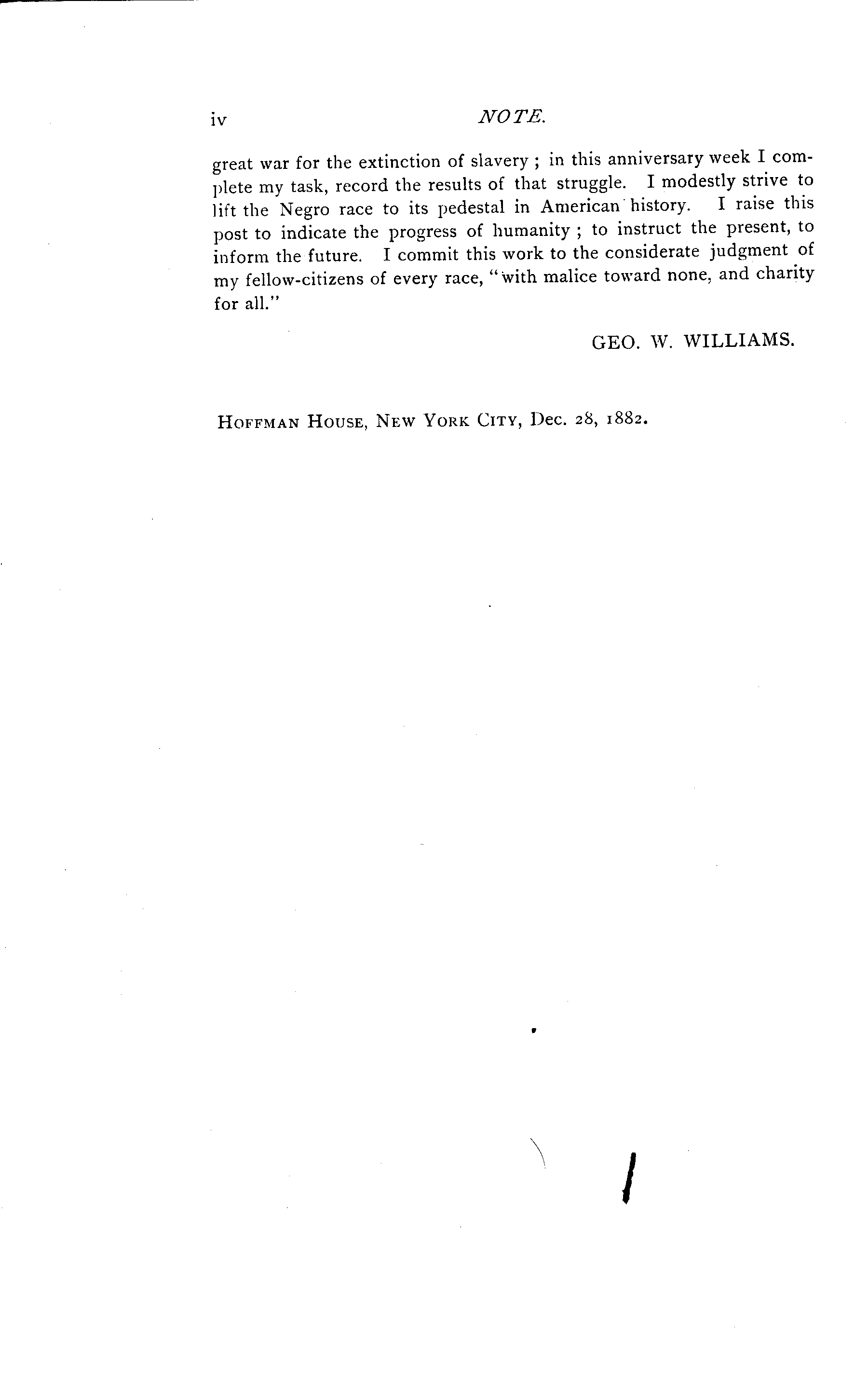 iv NOTE.

great war for the extinction of slavery ; in this anniversary week I complete my task, record the results of that struggle. I modestly strive to lift the Negro race to its pedestal in American history. I raise this post to indicate the progress of humanity ; to instruct the present, to inform the future. I commit this work to the considerate judgment of my fellow-citizens of every race, "with malice toward none, and charity for all."

GEO. W. WILLIAMS.

HOFFMAN HOUSE, NEW YORK CITY, Dec. 28, 1882.